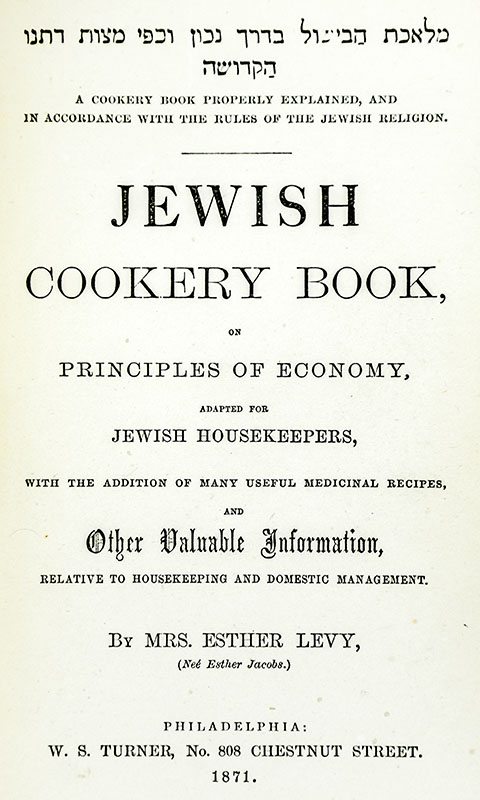 מלאכת הבישול בדרך נכון וכפי מצות דתנו הקדושה

A COOKERY BOOK PROPERLY EXPLAINED, AND IN ACCORDANCE WITH THE RULES OF THE JEWISH RELIGION.

JEWISH COOKERY BOOK,

ON

PRINCIPLES OF ECONOMY,

ADAPTED FOR

JEWISH HOUSEKEEPERS,

WITH THE ADDITION OF MANY USEFUL MEDICINAL RECIPES,

AND

Other Valuable Information,

RELATIVE TO HOUSEKEEPING AND DOMESTIC MANAGEMENT.

BY MRS. ESTHER LEVY,

(Neé Esther Jacobs.)

PHILADELPHIA:
W. S. TURNER, No. 808 CHESTNUT STREET.
1871.